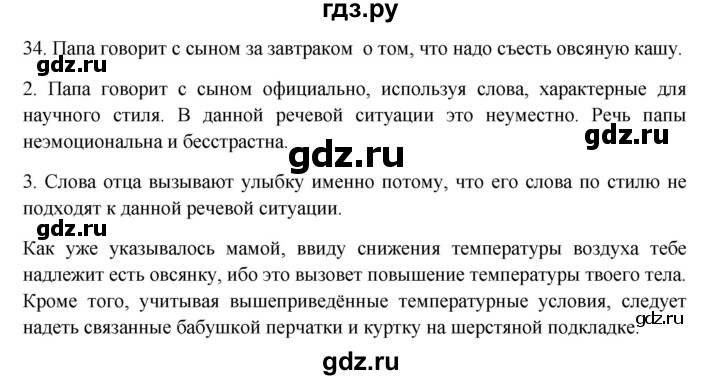 гдз.ру

34. Папа говорит с сыном за завтраком о том, что надо съесть овсяную кашу.

gdz.ru

2. Папа говорит с сыном официально, используя слова, характерные для научного стиля. В данной речевой ситуации это неуместно. Речь папы неэмоциональна и бесстрастна.

gdz.ru

gdz.ru

3. Слова отца вызывают улыбку именно потому, что его слова по стилю не подходят к данной речевой ситуации.

gdz.ru

Как уже указывалось мамой, ввиду снижения температуры воздуха тебе надлежит есть овсянку, ибо это вызовет повышение температуры твоего тела. Кроме того, учитывая вышеприведённые температурные условия, следует надеть связанные бабушкой перчатки и куртку на шерстяной подкладке.

gdz.ru

gdz.ru